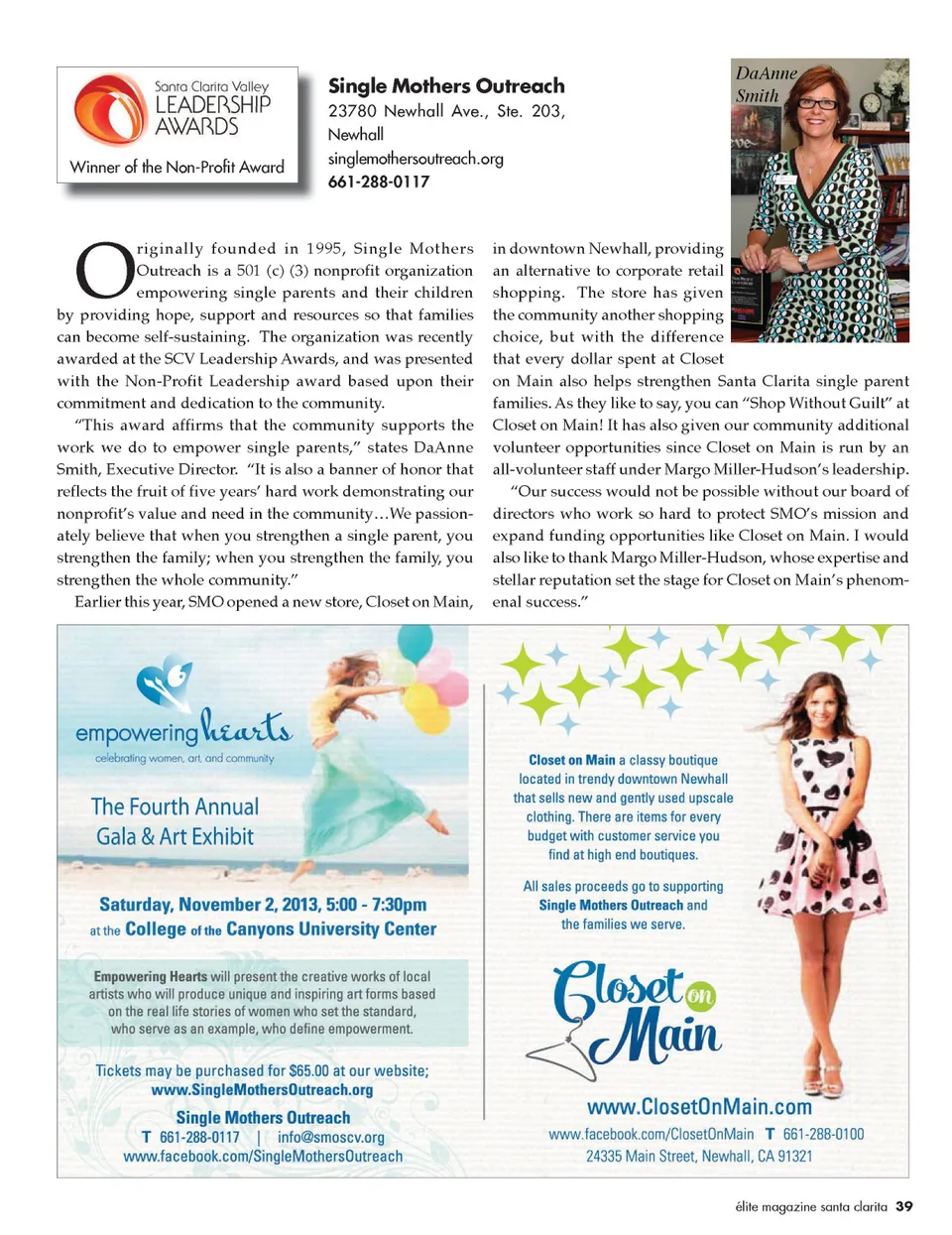 Santa Clarita Valley
LEADERSHIP AWARDS
Winner of the Non-Profit Award

Single Mothers Outreach
23780 Newhall Ave., Ste. 203, Newhall
singlemothersoutreach.org
661-288-0117

DaAnne Smith

Originally founded in 1995, Single Mothers Outreach is a 501 (c) (3) nonprofit organization empowering single parents and their children by providing hope, support and resources so that families can become self-sustaining. The organization was recently awarded at the SCV Leadership Awards, and was presented with the Non-Profit Leadership award based upon their commitment and dedication to the community.

"This award affirms that the community supports the work we do to empower single parents," states DaAnne Smith, Executive Director. "It is also a banner of honor that reflects the fruit of five years' hard work demonstrating our nonprofit's value and need in the community…We passionately believe that when you strengthen a single parent, you strengthen the family; when you strengthen the family, you strengthen the whole community."

Earlier this year, SMO opened a new store, Closet on Main, in downtown Newhall, providing an alternative to corporate retail shopping. The store has given the community another shopping choice, but with the difference that every dollar spent at Closet on Main also helps strengthen Santa Clarita single parent families. As they like to say, you can "Shop Without Guilt" at Closet on Main! It has also given our community additional volunteer opportunities since Closet on Main is run by an all-volunteer staff under Margo Miller-Hudson's leadership.

"Our success would not be possible without our board of directors who work so hard to protect SMO's mission and expand funding opportunities like Closet on Main. I would also like to thank Margo Miller-Hudson, whose expertise and stellar reputation set the stage for Closet on Main's phenomenal success."

empowering hearts
celebrating women, art, and community

The Fourth Annual Gala & Art Exhibit

Saturday, November 2, 2013, 5:00 - 7:30pm
at the College of the Canyons University Center

Empowering Hearts will present the creative works of local artists who will produce unique and inspiring art forms based on the real life stories of women who set the standard, who serve as an example, who define empowerment.

Tickets may be purchased for $65.00 at our website;
www.SingleMothersOutreach.org

Single Mothers Outreach
T 661-288-0117 | info@smoscv.org
www.facebook.com/SingleMothersOutreach

Closet on Main a classy boutique located in trendy downtown Newhall that sells new and gently used upscale clothing. There are items for every budget with customer service you find at high end boutiques.

All sales proceeds go to supporting Single Mothers Outreach and the families we serve.

Closet on Main

www.ClosetOnMain.com
www.facebook.com/ClosetOnMain T 661-288-0100
24335 Main Street, Newhall, CA 91321

élite magazine santa clarita 39